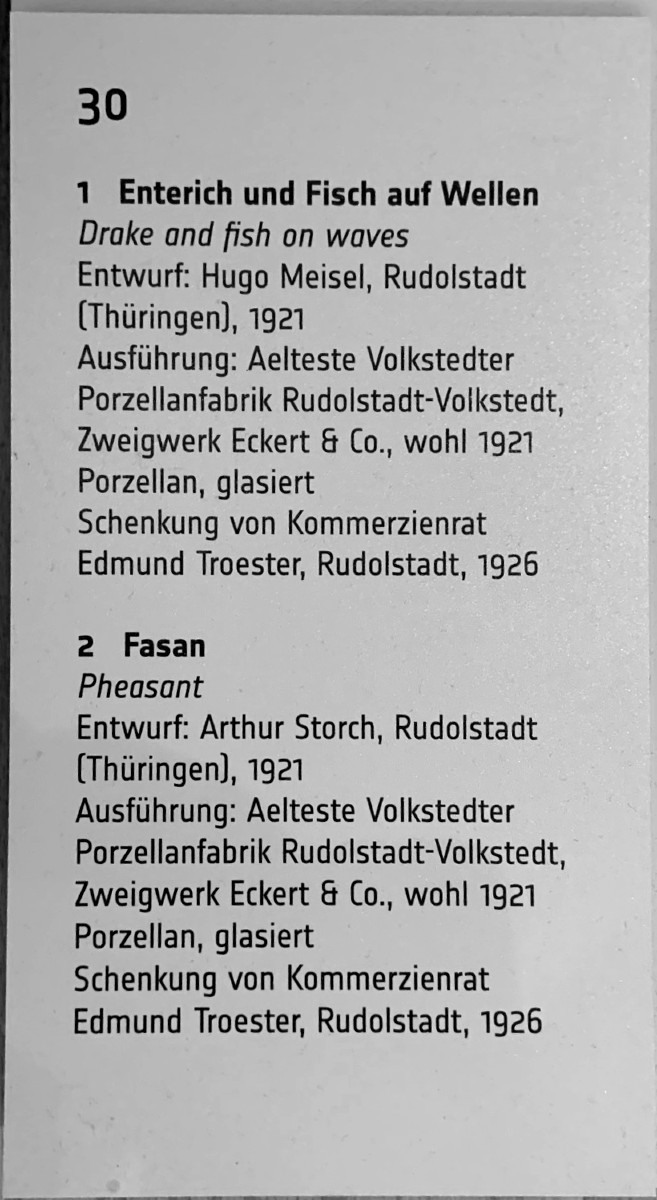 30

1 Enterich und Fisch auf Wellen
Drake and fish on waves
Entwurf: Hugo Meisel, Rudolstadt (Thüringen), 1921
Ausführung: Aelteste Volkstedter Porzellanfabrik Rudolstadt-Volkstedt, Zweigwerk Eckert & Co., wohl 1921
Porzellan, glasiert
Schenkung von Kommerzienrat Edmund Troester, Rudolstadt, 1926

2 Fasan
Pheasant
Entwurf: Arthur Storch, Rudolstadt (Thüringen), 1921
Ausführung: Aelteste Volkstedter Porzellanfabrik Rudolstadt-Volkstedt, Zweigwerk Eckert & Co., wohl 1921
Porzellan, glasiert
Schenkung von Kommerzienrat Edmund Troester, Rudolstadt, 1926